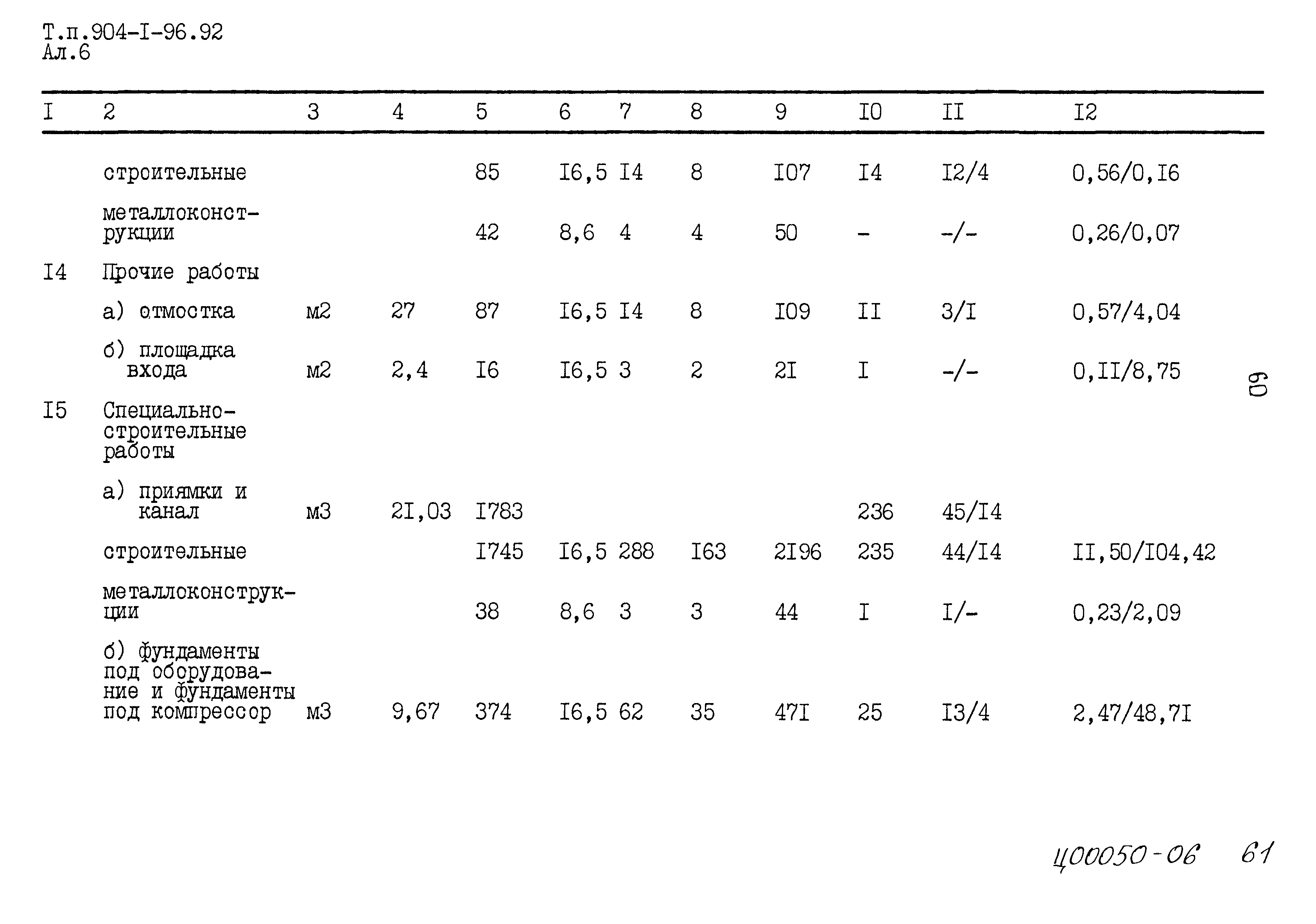 Т.п.904-I-96.92
Ал.6

| I | 2 | 3 | 4 | 5 | 6 | 7 | 8 | 9 | I0 | II | I2 |
|---|---|---|---|---|---|---|---|---|---|---|---|
| | строительные | | | 85 | I6,5 | I4 | 8 | I07 | I4 | I2/4 | 0,56/0,I6 |
| | металлоконструкции | | | 42 | 8,6 | 4 | 4 | 50 | - | -/- | 0,26/0,07 |
| I4 | Прочие работы | | | | | | | | | | |
| | а) отмостка | м2 | 27 | 87 | I6,5 | I4 | 8 | I09 | II | 3/I | 0,57/4,04 |
| | б) площадка входа | м2 | 2,4 | I6 | I6,5 | 3 | 2 | 2I | I | -/- | 0,II/8,75 |
| I5 | Специально-строительные работы | | | | | | | | | | |
| | а) приямки и канал | м3 | 2I,03 | I783 | | | | | 236 | 45/I4 | |
| | строительные | | | I745 | I6,5 | 288 | I63 | 2I96 | 235 | 44/I4 | II,50/I04,42 |
| | металлоконструкции | | | 38 | 8,6 | 3 | 3 | 44 | I | I/- | 0,23/2,09 |
| | б) фундаменты под оборудование и фундаменты под компрессор | м3 | 9,67 | 374 | I6,5 | 62 | 35 | 47I | 25 | I3/4 | 2,47/48,7I |

60

Ц00050-06 61